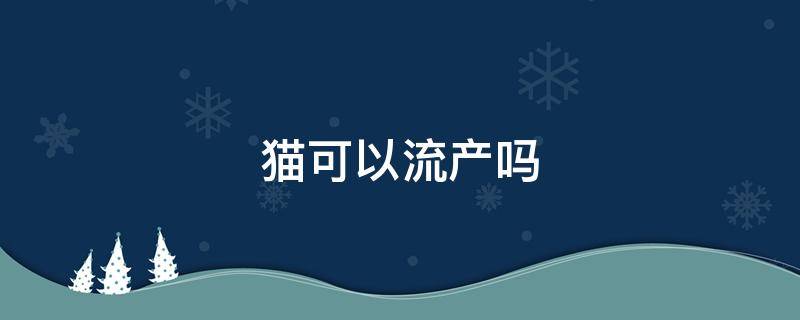 猫可以流产吗